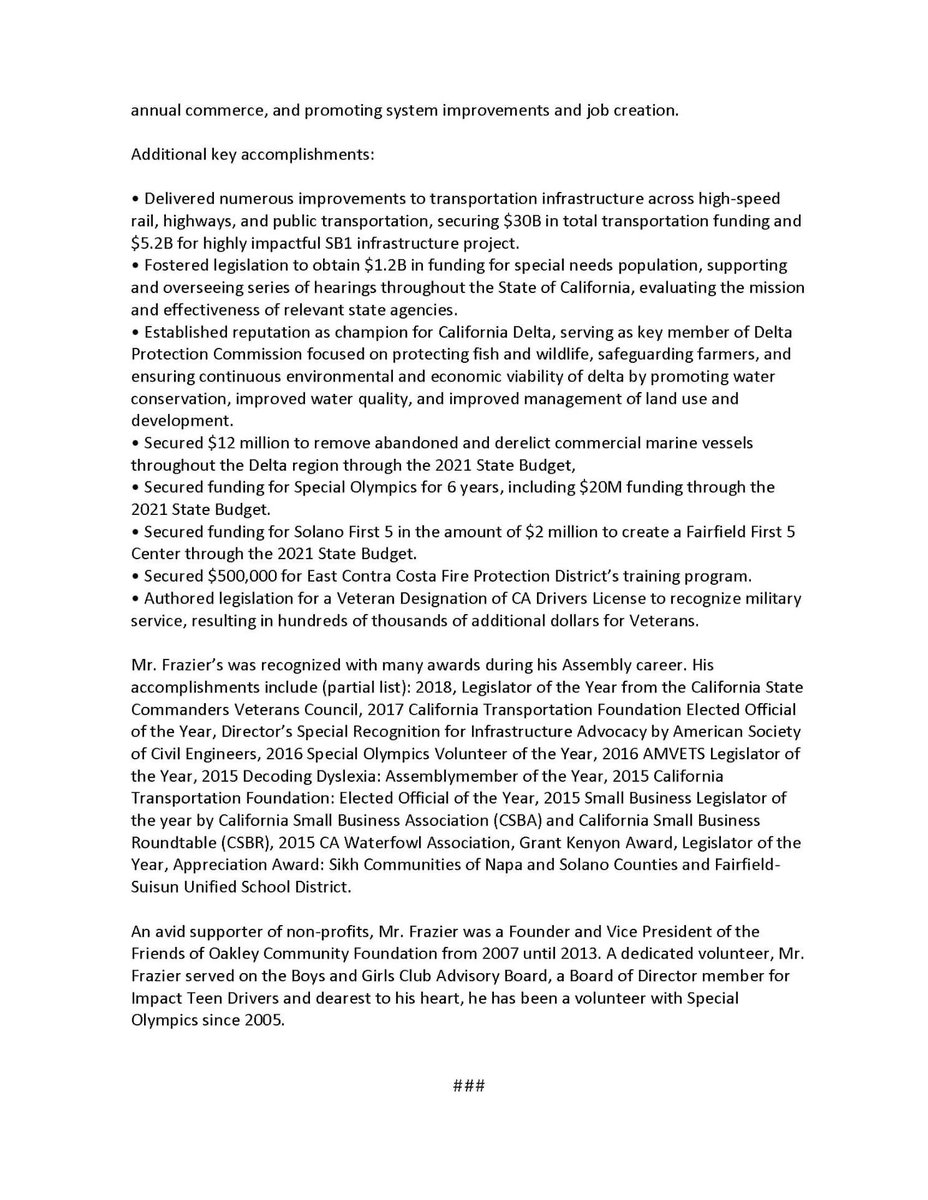 annual commerce, and promoting system improvements and job creation.

Additional key accomplishments:

• Delivered numerous improvements to transportation infrastructure across high-speed rail, highways, and public transportation, securing \$30B in total transportation funding and \$5.2B for highly impactful SB1 infrastructure project.
• Fostered legislation to obtain \$1.2B in funding for special needs population, supporting and overseeing series of hearings throughout the State of California, evaluating the mission and effectiveness of relevant state agencies.
• Established reputation as champion for California Delta, serving as key member of Delta Protection Commission focused on protecting fish and wildlife, safeguarding farmers, and ensuring continuous environmental and economic viability of delta by promoting water conservation, improved water quality, and improved management of land use and development.
• Secured \$12 million to remove abandoned and derelict commercial marine vessels throughout the Delta region through the 2021 State Budget,
• Secured funding for Special Olympics for 6 years, including \$20M funding through the 2021 State Budget.
• Secured funding for Solano First 5 in the amount of \$2 million to create a Fairfield First 5 Center through the 2021 State Budget.
• Secured \$500,000 for East Contra Costa Fire Protection District's training program.
• Authored legislation for a Veteran Designation of CA Drivers License to recognize military service, resulting in hundreds of thousands of additional dollars for Veterans.

Mr. Frazier's was recognized with many awards during his Assembly career. His accomplishments include (partial list): 2018, Legislator of the Year from the California State Commanders Veterans Council, 2017 California Transportation Foundation Elected Official of the Year, Director's Special Recognition for Infrastructure Advocacy by American Society of Civil Engineers, 2016 Special Olympics Volunteer of the Year, 2016 AMVETS Legislator of the Year, 2015 Decoding Dyslexia: Assemblymember of the Year, 2015 California Transportation Foundation: Elected Official of the Year, 2015 Small Business Legislator of the year by California Small Business Association (CSBA) and California Small Business Roundtable (CSBR), 2015 CA Waterfowl Association, Grant Kenyon Award, Legislator of the Year, Appreciation Award: Sikh Communities of Napa and Solano Counties and Fairfield-Suisun Unified School District.

An avid supporter of non-profits, Mr. Frazier was a Founder and Vice President of the Friends of Oakley Community Foundation from 2007 until 2013. A dedicated volunteer, Mr. Frazier served on the Boys and Girls Club Advisory Board, a Board of Director member for Impact Teen Drivers and dearest to his heart, he has been a volunteer with Special Olympics since 2005.

###